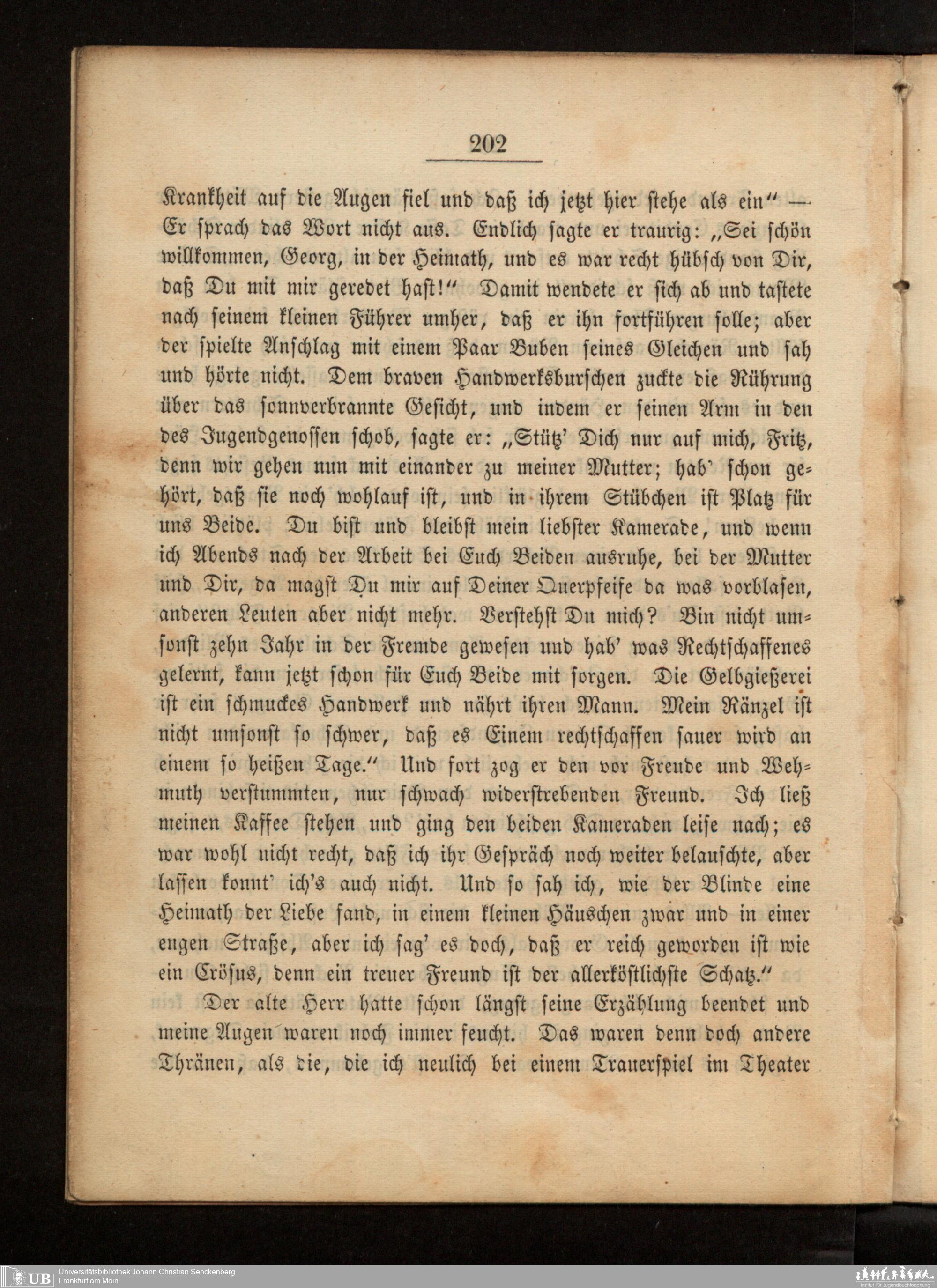 202

Krankheit auf die Augen fiel und daß ich jetzt hier stehe als ein" — Er sprach das Wort nicht aus. Endlich sagte er traurig: „Sei schön willkommen, Georg, in der Heimath, und es war recht hübsch von Dir, daß Du mit mir geredet hast!" Damit wendete er sich ab und tastete nach seinem kleinen Führer umher, daß er ihn fortführen solle; aber der spielte Anschlag mit einem Paar Buben seines Gleichen und sah und hörte nicht. Dem braven Handwerksburschen zuckte die Rührung über das sonnverbrannte Gesicht, und indem er seinen Arm in den des Jugendgenossen schob, sagte er: „Stütz' Dich nur auf mich, Fritz, denn wir gehen nun mit einander zu meiner Mutter; hab' schon gehört, daß sie noch wohlauf ist, und in ihrem Stübchen ist Platz für uns Beide. Du bist und bleibst mein liebster Kamerade, und wenn ich Abends nach der Arbeit bei Euch Beiden ausruhe, bei der Mutter und Dir, da magst Du mir auf Deiner Querpfeife da was vorblasen, anderen Leuten aber nicht mehr. Verstehst Du mich? Bin nicht umsonst zehn Jahr in der Fremde gewesen und hab' was Rechtschaffenes gelernt, kann jetzt schon für Euch Beide mit sorgen. Die Gelbgießerei ist ein schmuckes Handwerk und nährt ihren Mann. Mein Ränzel ist nicht umsonst so schwer, daß es Einem rechtschaffen sauer wird an einem so heißen Tage." Und fort zog er den vor Freude und Wehmuth verstummten, nur schwach widerstrebenden Freund. Ich ließ meinen Kaffee stehen und ging den beiden Kameraden leise nach; es war wohl nicht recht, daß ich ihr Gespräch noch weiter belauschte, aber lassen konnt' ich's auch nicht. Und so sah ich, wie der Blinde eine Heimath der Liebe fand, in einem kleinen Häuschen zwar und in einer engen Straße, aber ich sag' es doch, daß er reich geworden ist wie ein Crösus, denn ein treuer Freund ist der allerköstlichste Schatz."

Der alte Herr hatte schon längst seine Erzählung beendet und meine Augen waren noch immer feucht. Das waren denn doch andere Thränen, als die, die ich neulich bei einem Trauerspiel im Theater

UB Universitätsbibliothek Johann Christian Senckenberg
Frankfurt am Main